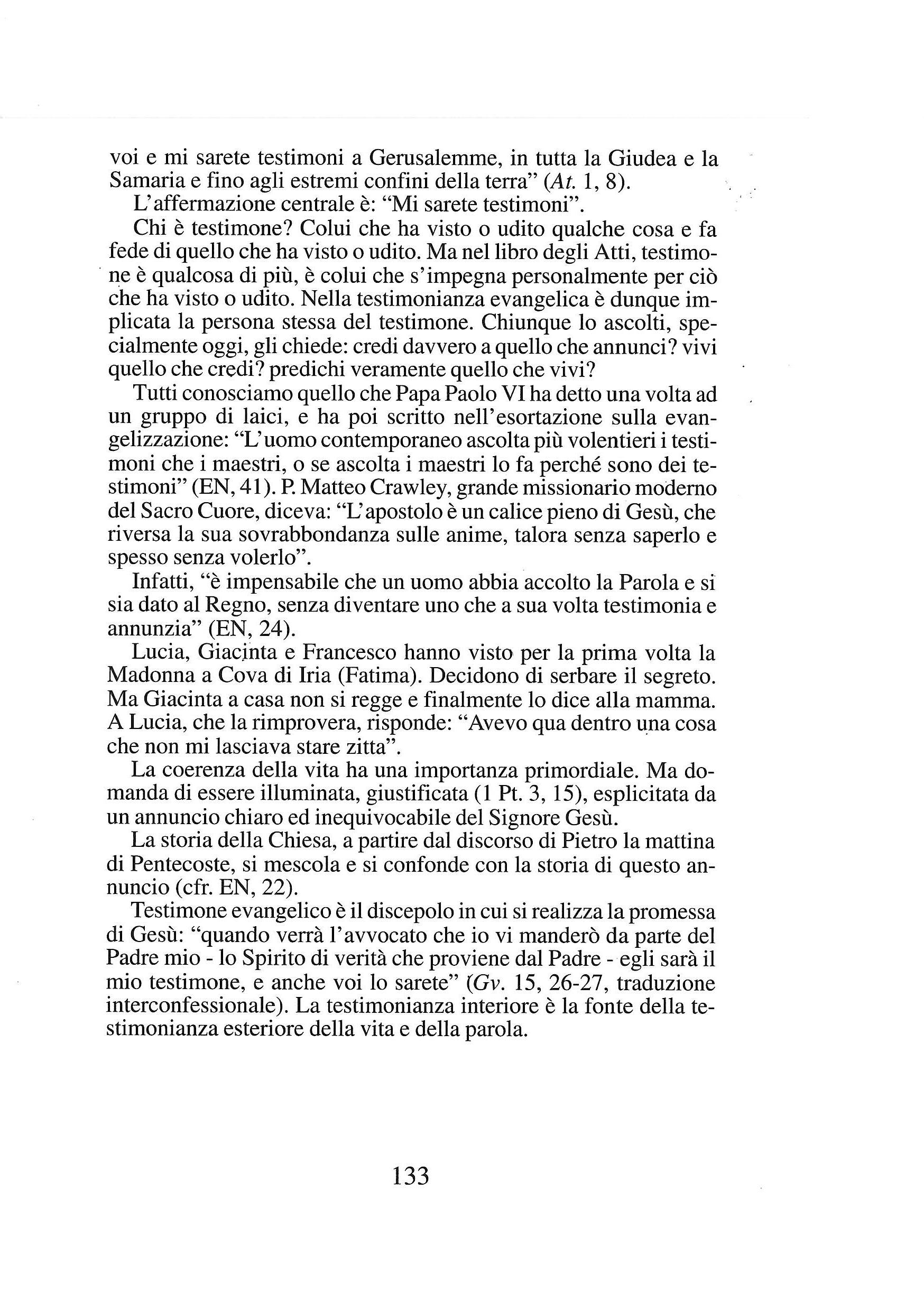 voi e mi sarete testimoni a Gerusalemme, in tutta la Giudea e la Samaria e fino agli estremi confini della terra" (At. 1, 8).

L'affermazione centrale è: "Mi sarete testimoni".

Chi è testimone? Colui che ha visto o udito qualche cosa e fa fede di quello che ha visto o udito. Ma nel libro degli Atti, testimone è qualcosa di più, è colui che s'impegna personalmente per ciò che ha visto o udito. Nella testimonianza evangelica è dunque implicata la persona stessa del testimone. Chiunque lo ascolti, specialmente oggi, gli chiede: credi davvero a quello che annunci? vivi quello che credi? predichi veramente quello che vivi?

Tutti conosciamo quello che Papa Paolo VI ha detto una volta ad un gruppo di laici, e ha poi scritto nell'esortazione sulla evangelizzazione: "L'uomo contemporaneo ascolta più volentieri i testimoni che i maestri, o se ascolta i maestri lo fa perché sono dei testimoni" (EN, 41). P. Matteo Crawley, grande missionario moderno del Sacro Cuore, diceva: "L'apostolo è un calice pieno di Gesù, che riversa la sua sovrabbondanza sulle anime, talora senza saperlo e spesso senza volerlo".

Infatti, "è impensabile che un uomo abbia accolto la Parola e si sia dato al Regno, senza diventare uno che a sua volta testimonia e annunzia" (EN, 24).

Lucia, Giacinta e Francesco hanno visto per la prima volta la Madonna a Cova di Iria (Fatima). Decidono di serbare il segreto. Ma Giacinta a casa non si regge e finalmente lo dice alla mamma. A Lucia, che la rimprovera, risponde: "Avevo qua dentro una cosa che non mi lasciava stare zitta".

La coerenza della vita ha una importanza primordiale. Ma domanda di essere illuminata, giustificata (1 Pt. 3, 15), esplicitata da un annuncio chiaro ed inequivocabile del Signore Gesù.

La storia della Chiesa, a partire dal discorso di Pietro la mattina di Pentecoste, si mescola e si confonde con la storia di questo annuncio (cfr. EN, 22).

Testimone evangelico è il discepolo in cui si realizza la promessa di Gesù: "quando verrà l'avvocato che io vi manderò da parte del Padre mio - lo Spirito di verità che proviene dal Padre - egli sarà il mio testimone, e anche voi lo sarete" (Gv. 15, 26-27, traduzione interconfessionale). La testimonianza interiore è la fonte della testimonianza esteriore della vita e della parola.

133